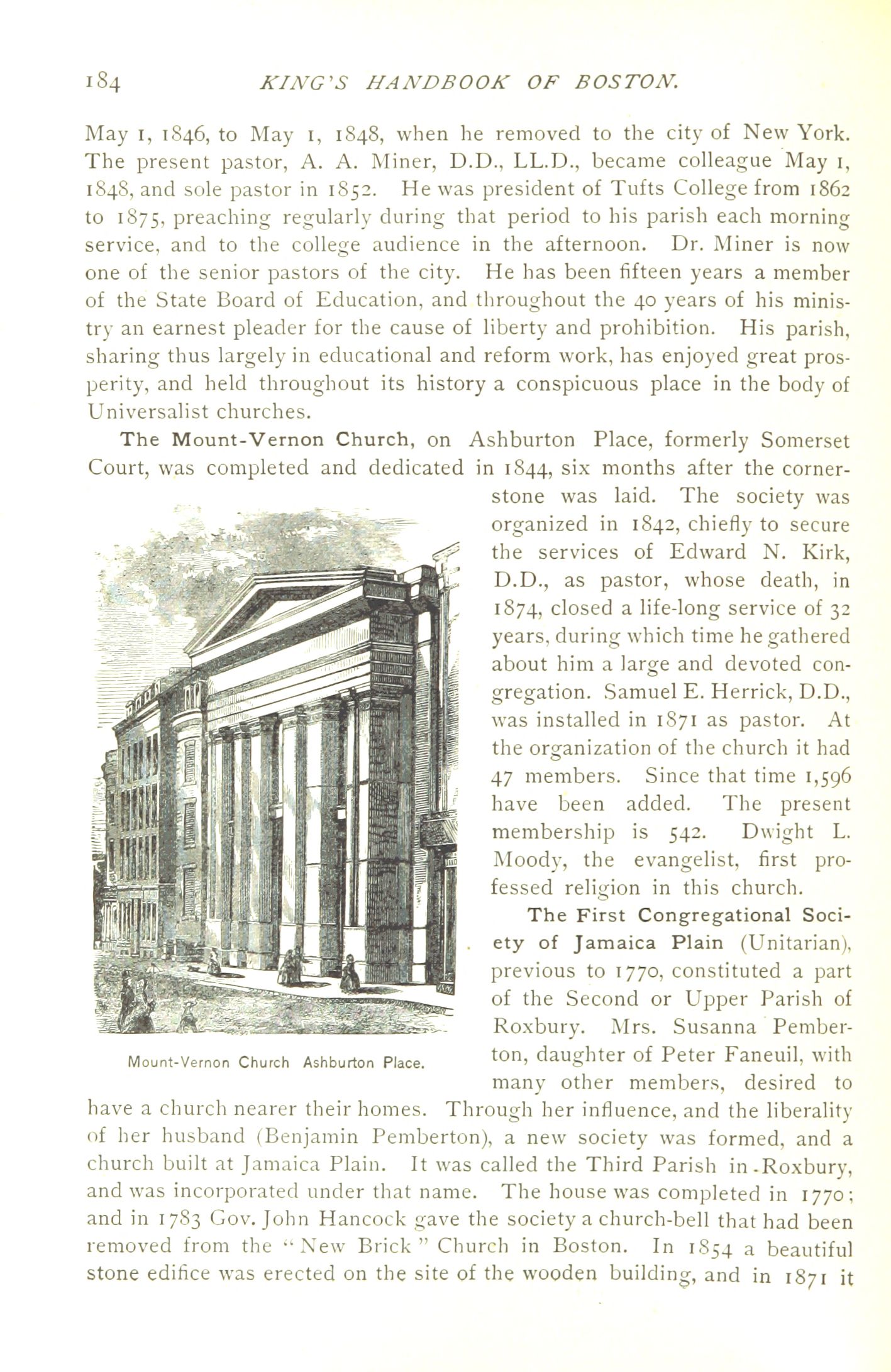 184 KING'S HANDBOOK OF BOSTON.

May 1, 1846, to May 1, 1848, when he removed to the city of New York. The present pastor, A. A. Miner, D.D., LL.D., became colleague May 1, 1848, and sole pastor in 1852. He was president of Tufts College from 1862 to 1875, preaching regularly during that period to his parish each morning service, and to the college audience in the afternoon. Dr. Miner is now one of the senior pastors of the city. He has been fifteen years a member of the State Board of Education, and throughout the 40 years of his ministry an earnest pleader for the cause of liberty and prohibition. His parish, sharing thus largely in educational and reform work, has enjoyed great prosperity, and held throughout its history a conspicuous place in the body of Universalist churches.

The Mount-Vernon Church, on Ashburton Place, formerly Somerset Court, was completed and dedicated in 1844, six months after the cornerstone was laid. The society was organized in 1842, chiefly to secure the services of Edward N. Kirk, D.D., as pastor, whose death, in 1874, closed a life-long service of 32 years, during which time he gathered about him a large and devoted congregation. Samuel E. Herrick, D.D., was installed in 1871 as pastor. At the organization of the church it had 47 members. Since that time 1,596 have been added. The present membership is 542. Dwight L. Moody, the evangelist, first professed religion in this church.

Mount-Vernon Church Ashburton Place.

The First Congregational Society of Jamaica Plain (Unitarian), previous to 1770, constituted a part of the Second or Upper Parish of Roxbury. Mrs. Susanna Pemberton, daughter of Peter Faneuil, with many other members, desired to have a church nearer their homes. Through her influence, and the liberality of her husband (Benjamin Pemberton), a new society was formed, and a church built at Jamaica Plain. It was called the Third Parish in Roxbury, and was incorporated under that name. The house was completed in 1770; and in 1783 Gov. John Hancock gave the society a church-bell that had been removed from the "New Brick" Church in Boston. In 1854 a beautiful stone edifice was erected on the site of the wooden building, and in 1871 it